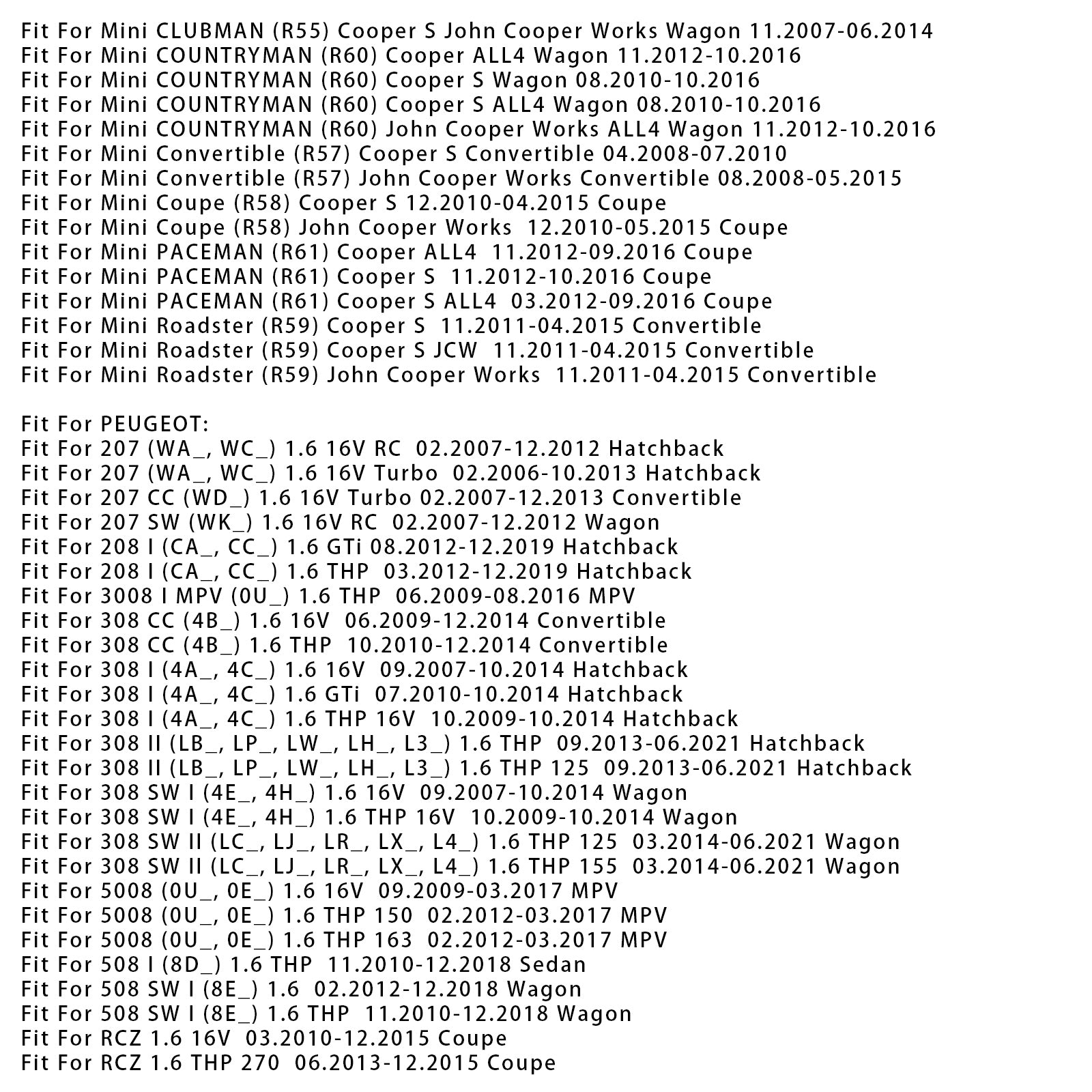 Fit For Mini CLUBMAN (R55) Cooper S John Cooper Works Wagon 11.2007-06.2014
Fit For Mini COUNTRYMAN (R60) Cooper ALL4 Wagon 11.2012-10.2016
Fit For Mini COUNTRYMAN (R60) Cooper S Wagon 08.2010-10.2016
Fit For Mini COUNTRYMAN (R60) Cooper S ALL4 Wagon 08.2010-10.2016
Fit For Mini COUNTRYMAN (R60) John Cooper Works ALL4 Wagon 11.2012-10.2016
Fit For Mini Convertible (R57) Cooper S Convertible 04.2008-07.2010
Fit For Mini Convertible (R57) John Cooper Works Convertible 08.2008-05.2015
Fit For Mini Coupe (R58) Cooper S 12.2010-04.2015 Coupe
Fit For Mini Coupe (R58) John Cooper Works 12.2010-05.2015 Coupe
Fit For Mini PACEMAN (R61) Cooper ALL4 11.2012-09.2016 Coupe
Fit For Mini PACEMAN (R61) Cooper S 11.2012-10.2016 Coupe
Fit For Mini PACEMAN (R61) Cooper S ALL4 03.2012-09.2016 Coupe
Fit For Mini Roadster (R59) Cooper S 11.2011-04.2015 Convertible
Fit For Mini Roadster (R59) Cooper S JCW 11.2011-04.2015 Convertible
Fit For Mini Roadster (R59) John Cooper Works 11.2011-04.2015 Convertible

Fit For PEUGEOT:
Fit For 207 (WA_, WC_) 1.6 16V RC 02.2007-12.2012 Hatchback
Fit For 207 (WA_, WC_) 1.6 16V Turbo 02.2006-10.2013 Hatchback
Fit For 207 CC (WD_) 1.6 16V Turbo 02.2007-12.2013 Convertible
Fit For 207 SW (WK_) 1.6 16V RC 02.2007-12.2012 Wagon
Fit For 208 I (CA_, CC_) 1.6 GTi 08.2012-12.2019 Hatchback
Fit For 208 I (CA_, CC_) 1.6 THP 03.2012-12.2019 Hatchback
Fit For 3008 I MPV (0U_) 1.6 THP 06.2009-08.2016 MPV
Fit For 308 CC (4B_) 1.6 16V 06.2009-12.2014 Convertible
Fit For 308 CC (4B_) 1.6 THP 10.2010-12.2014 Convertible
Fit For 308 I (4A_, 4C_) 1.6 16V 09.2007-10.2014 Hatchback
Fit For 308 I (4A_, 4C_) 1.6 GTi 07.2010-10.2014 Hatchback
Fit For 308 I (4A_, 4C_) 1.6 THP 16V 10.2009-10.2014 Hatchback
Fit For 308 II (LB_, LP_, LW_, LH_, L3_) 1.6 THP 09.2013-06.2021 Hatchback
Fit For 308 II (LB_, LP_, LW_, LH_, L3_) 1.6 THP 125 09.2013-06.2021 Hatchback
Fit For 308 SW I (4E_, 4H_) 1.6 16V 09.2007-10.2014 Wagon
Fit For 308 SW I (4E_, 4H_) 1.6 THP 16V 10.2009-10.2014 Wagon
Fit For 308 SW II (LC_, LJ_, LR_, LX_, L4_) 1.6 THP 125 03.2014-06.2021 Wagon
Fit For 308 SW II (LC_, LJ_, LR_, LX_, L4_) 1.6 THP 155 03.2014-06.2021 Wagon
Fit For 5008 (0U_, 0E_) 1.6 16V 09.2009-03.2017 MPV
Fit For 5008 (0U_, 0E_) 1.6 THP 150 02.2012-03.2017 MPV
Fit For 5008 (0U_, 0E_) 1.6 THP 163 02.2012-03.2017 MPV
Fit For 508 I (8D_) 1.6 THP 11.2010-12.2018 Sedan
Fit For 508 SW I (8E_) 1.6 02.2012-12.2018 Wagon
Fit For 508 SW I (8E_) 1.6 THP 11.2010-12.2018 Wagon
Fit For RCZ 1.6 16V 03.2010-12.2015 Coupe
Fit For RCZ 1.6 THP 270 06.2013-12.2015 Coupe